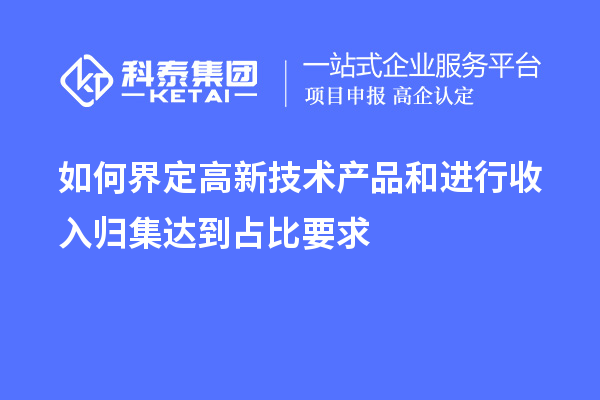 科泰集团
KETAI
一站式企业服务平台
项目申报 高企认定

如何界定高新技术产品和进行收入归集达到占比要求